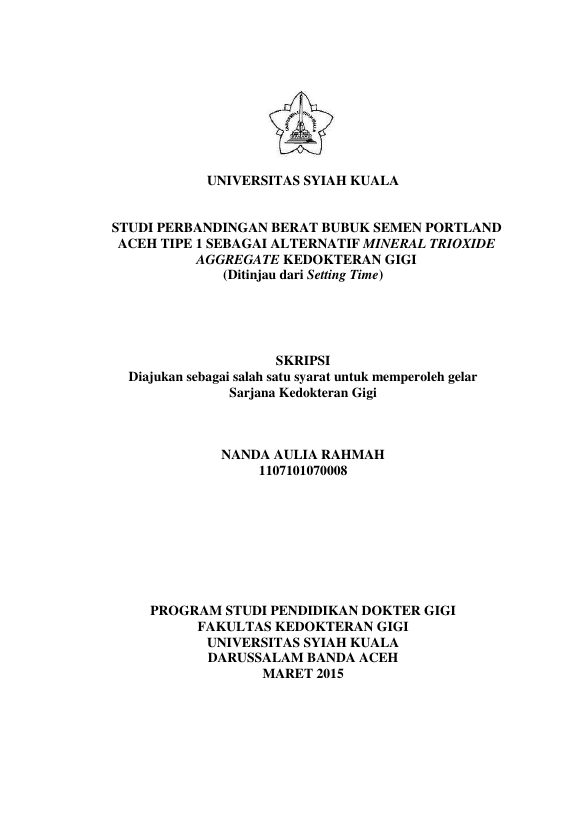 UNIVERSITAS SYIAH KUALA

STUDI PERBANDINGAN BERAT BUBUK SEMEN PORTLAND ACEH TIPE 1 SEBAGAI ALTERNATIF MINERAL TRIOXIDE AGGREGATE KEDOKTERAN GIGI
(Ditinjau dari Setting Time)

SKRIPSI
Diajukan sebagai salah satu syarat untuk memperoleh gelar Sarjana Kedokteran Gigi

NANDA AULIA RAHMAH
1107101070008

PROGRAM STUDI PENDIDIKAN DOKTER GIGI
FAKULTAS KEDOKTERAN GIGI
UNIVERSITAS SYIAH KUALA
DARUSSALAM BANDA ACEH
MARET 2015